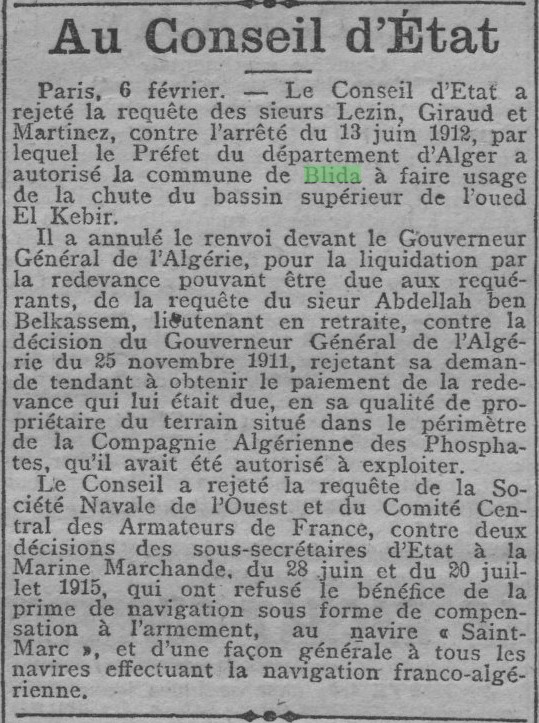 Au Conseil d'État

Paris, 6 février. — Le Conseil d'Etat a rejeté la requête des sieurs Lezin, Giraud et Martinez, contre l'arrêté du 13 juin 1912, par lequel le Préfet du département d'Alger a autorisé la commune de Blida à faire usage de la chute du bassin supérieur de l'oued El Kebir.

Il a annulé le renvoi devant le Gouverneur Général de l'Algérie, pour la liquidation par la redevance pouvant être due aux requérants, de la requête du sieur Abdellah ben Belkassem, lieutenant en retraite, contre la décision du Gouverneur Général de l'Algérie du 25 novembre 1911, rejetant sa demande tendant à obtenir le paiement de la redevance qui lui était due, en sa qualité de propriétaire du terrain situé dans le périmètre de la Compagnie Algérienne des Phosphates, qu'il avait été autorisé à exploiter.

Le Conseil a rejeté la requête de la Société Navale de l'Ouest et du Comité Central des Armateurs de France, contre deux décisions des sous-secrétaires d'Etat à la Marine Marchande, du 28 juin et du 20 juillet 1915, qui ont refusé le bénéfice de la prime de navigation sous forme de compensation à l'armement, au navire « Saint-Marc », et d'une façon générale à tous les navires effectuant la navigation franco-algérienne.